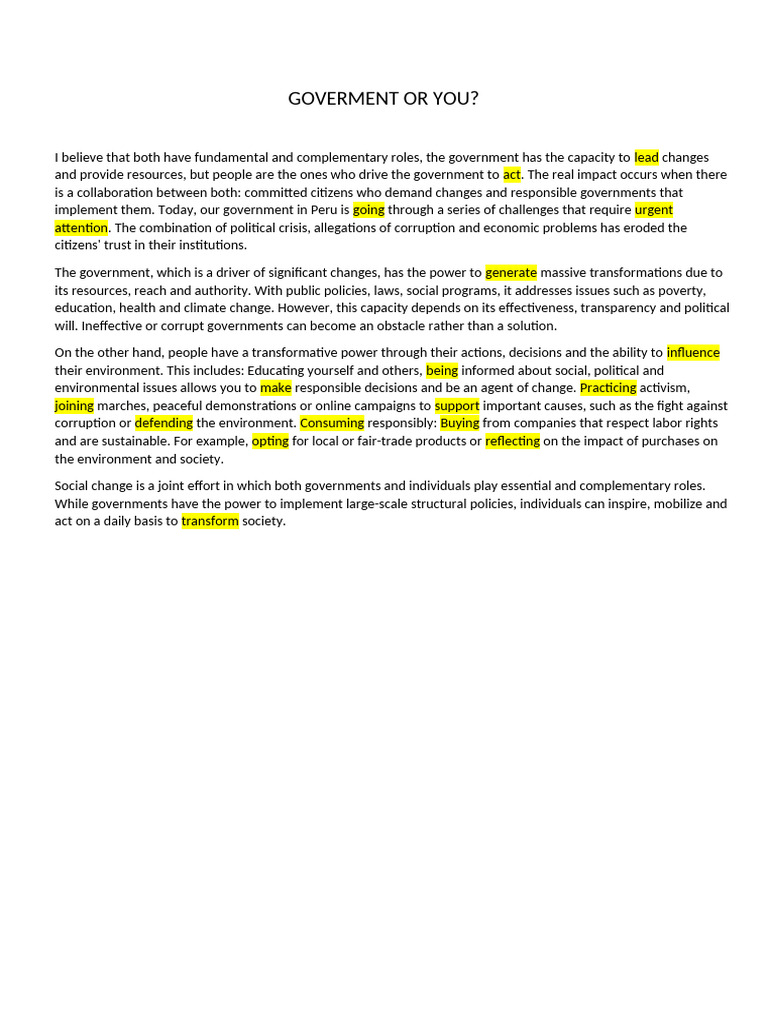 GOVERMENT OR YOU?

I believe that both have fundamental and complementary roles, the government has the capacity to lead changes and provide resources, but people are the ones who drive the government to act. The real impact occurs when there is a collaboration between both: committed citizens who demand changes and responsible governments that implement them. Today, our government in Peru is going through a series of challenges that require urgent attention. The combination of political crisis, allegations of corruption and economic problems has eroded the citizens' trust in their institutions.

The government, which is a driver of significant changes, has the power to generate massive transformations due to its resources, reach and authority. With public policies, laws, social programs, it addresses issues such as poverty, education, health and climate change. However, this capacity depends on its effectiveness, transparency and political will. Ineffective or corrupt governments can become an obstacle rather than a solution.

On the other hand, people have a transformative power through their actions, decisions and the ability to influence their environment. This includes: Educating yourself and others, being informed about social, political and environmental issues allows you to make responsible decisions and be an agent of change. Practicing activism, joining marches, peaceful demonstrations or online campaigns to support important causes, such as the fight against corruption or defending the environment. Consuming responsibly: Buying from companies that respect labor rights and are sustainable. For example, opting for local or fair-trade products or reflecting on the impact of purchases on the environment and society.

Social change is a joint effort in which both governments and individuals play essential and complementary roles. While governments have the power to implement large-scale structural policies, individuals can inspire, mobilize and act on a daily basis to transform society.